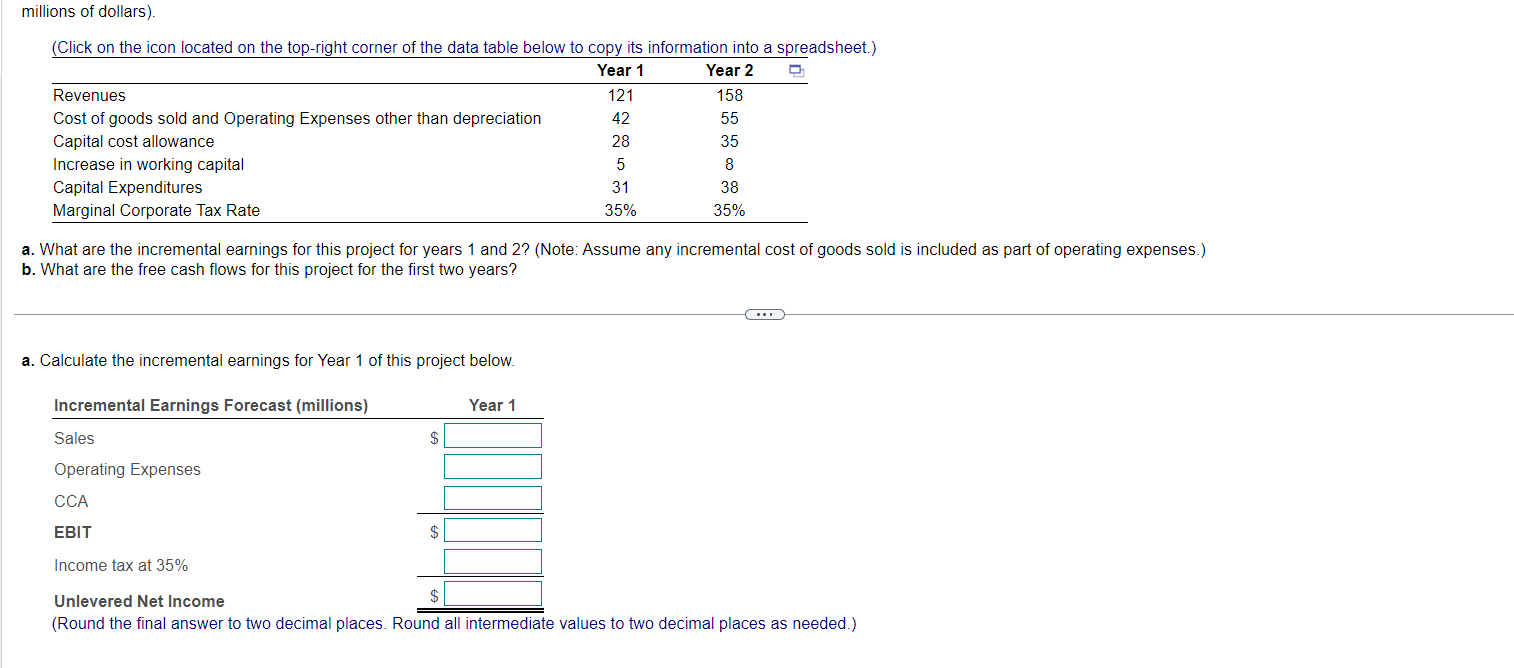 millions of dollars).

(Click on the icon located on the top-right corner of the data table below to copy its information into a spreadsheet.)

| | Year 1 | Year 2 |
|---|---|---|
| Revenues | 121 | 158 |
| Cost of goods sold and Operating Expenses other than depreciation | 42 | 55 |
| Capital cost allowance | 28 | 35 |
| Increase in working capital | 5 | 8 |
| Capital Expenditures | 31 | 38 |
| Marginal Corporate Tax Rate | 35% | 35% |

a. What are the incremental earnings for this project for years 1 and 2? (Note: Assume any incremental cost of goods sold is included as part of operating expenses.)
b. What are the free cash flows for this project for the first two years?

a. Calculate the incremental earnings for Year 1 of this project below.

| Incremental Earnings Forecast (millions) | Year 1 |
|---|---|
| Sales | $ |
| Operating Expenses | |
| CCA | |
| EBIT | $ |
| Income tax at 35% | |
| Unlevered Net Income | $ |

(Round the final answer to two decimal places. Round all intermediate values to two decimal places as needed.)